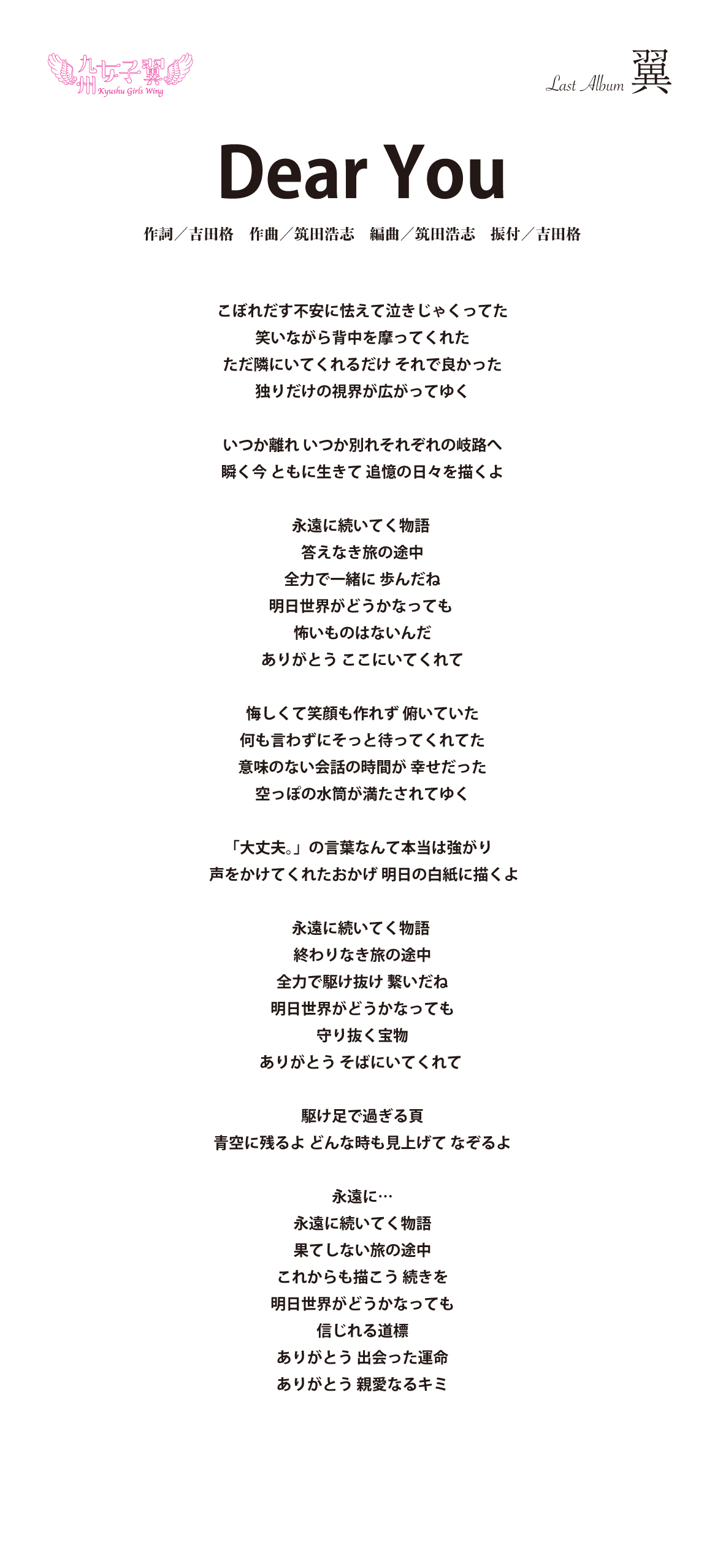 九州女子翼
Kyushu Girls Wing

Last Album 翼

Dear You

作詞／吉田格　作曲／筑田浩志　編曲／筑田浩志　振付／吉田格

こぼれだす不安に怯えて泣きじゃくってた
笑いながら背中を摩ってくれた
ただ隣にいてくれるだけ それで良かった
独りだけの視界が広がってゆく

いつか離れ いつか別れそれぞれの岐路へ
瞬く今 ともに生きて 追憶の日々を描くよ

永遠に続いてく物語
答えなき旅の途中
全力で一緒に 歩んだね
明日世界がどうかなっても
怖いものはないんだ
ありがとう ここにいてくれて

悔しくて笑顔も作れず 俯いていた
何も言わずにそっと待ってくれてた
意味のない会話の時間が 幸せだった
空っぽの水筒が満たされてゆく

「大丈夫。」の言葉なんて本当は強がり
声をかけてくれたおかげ 明日の白紙に描くよ

永遠に続いてく物語
終わりなき旅の途中
全力で駆け抜け 繋いだね
明日世界がどうかなっても
守り抜く宝物
ありがとう そばにいてくれて

駆け足で過ぎる頁
青空に残るよ どんな時も見上げて なぞるよ

永遠に…
永遠に続いてく物語
果てしない旅の途中
これからも描こう 続きを
明日世界がどうかなっても
信じれる道標
ありがとう 出会った運命
ありがとう 親愛なるキミ